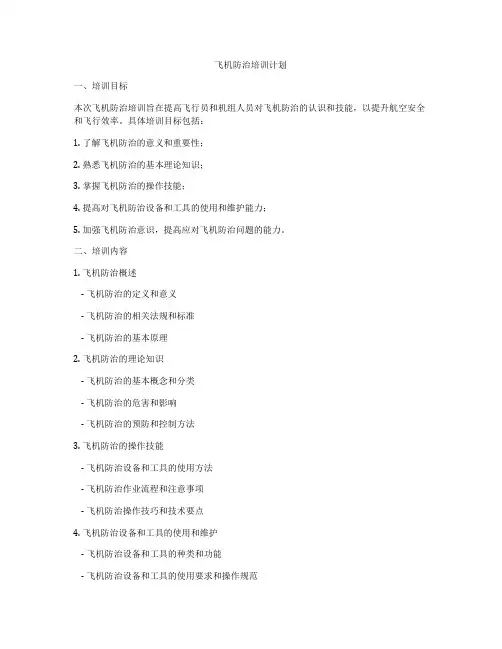 飞机防治培训计划

一、培训目标

本次飞机防治培训旨在提高飞行员和机组人员对飞机防治的认识和技能，以提升航空安全和飞行效率。具体培训目标包括：

1. 了解飞机防治的意义和重要性；

2. 熟悉飞机防治的基本理论知识；

3. 掌握飞机防治的操作技能；

4. 提高对飞机防治设备和工具的使用和维护能力；

5. 加强飞机防治意识，提高应对飞机防治问题的能力。

二、培训内容

1. 飞机防治概述

- 飞机防治的定义和意义

- 飞机防治的相关法规和标准

- 飞机防治的基本原理

2. 飞机防治的理论知识

- 飞机防治的基本概念和分类

- 飞机防治的危害和影响

- 飞机防治的预防和控制方法

3. 飞机防治的操作技能

- 飞机防治设备和工具的使用方法

- 飞机防治作业流程和注意事项

- 飞机防治操作技巧和技术要点

4. 飞机防治设备和工具的使用和维护

- 飞机防治设备和工具的种类和功能

- 飞机防治设备和工具的使用要求和操作规范